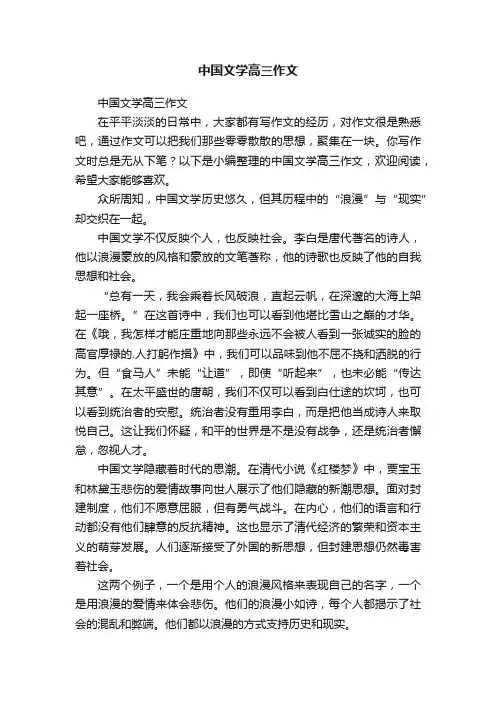 中国文学高三作文

中国文学高三作文

在平平淡淡的日常中，大家都有写作文的经历，对作文很是熟悉吧，通过作文可以把我们那些零零散散的思想，聚集在一块。你写作文时总是无从下笔？以下是小编整理的中国文学高三作文，欢迎阅读，希望大家能够喜欢。

众所周知，中国文学历史悠久，但其历程中的“浪漫”与“现实”却交织在一起。

中国文学不仅反映个人，也反映社会。李白是唐代著名的诗人，他以浪漫豪放的风格和豪放的文笔著称，他的诗歌也反映了他的自我思想和社会。

“总有一天，我会乘着长风破浪，直起云帆，在深邃的大海上架起一座桥。”在这首诗中，我们也可以看到他堪比雪山之巅的才华。在《哦，我怎样才能庄重地向那些永远不会被人看到一张诚实的脸的高官厚禄的.人打躬作揖》中，我们可以品味到他不屈不挠和洒脱的行为。但“食马人”未能“让道”，即使“听起来”，也未必能“传达其意”。在太平盛世的唐朝，我们不仅可以看到白仕途的坎坷，也可以看到统治者的安慰。统治者没有重用李白，而是把他当成诗人来取悦自己。这让我们怀疑，和平的世界是不是没有战争，还是统治者懈怠，忽视人才。

中国文学隐藏着时代的思潮。在清代小说《红楼梦》中，贾宝玉和林黛玉悲伤的爱情故事向世人展示了他们隐藏的新潮思想。面对封建制度，他们不愿意屈服，但有勇气战斗。在内心，他们的语言和行动都没有他们肆意的反抗精神。这也显示了清代经济的繁荣和资本主义的萌芽发展。人们逐渐接受了外国的新思想，但封建思想仍然毒害着社会。

这两个例子，一个是用个人的浪漫风格来表现自己的名字，一个是用浪漫的爱情来体会悲伤。他们的浪漫小如诗，每个人都揭示了社会的混乱和弊端。他们都以浪漫的方式支持历史和现实。